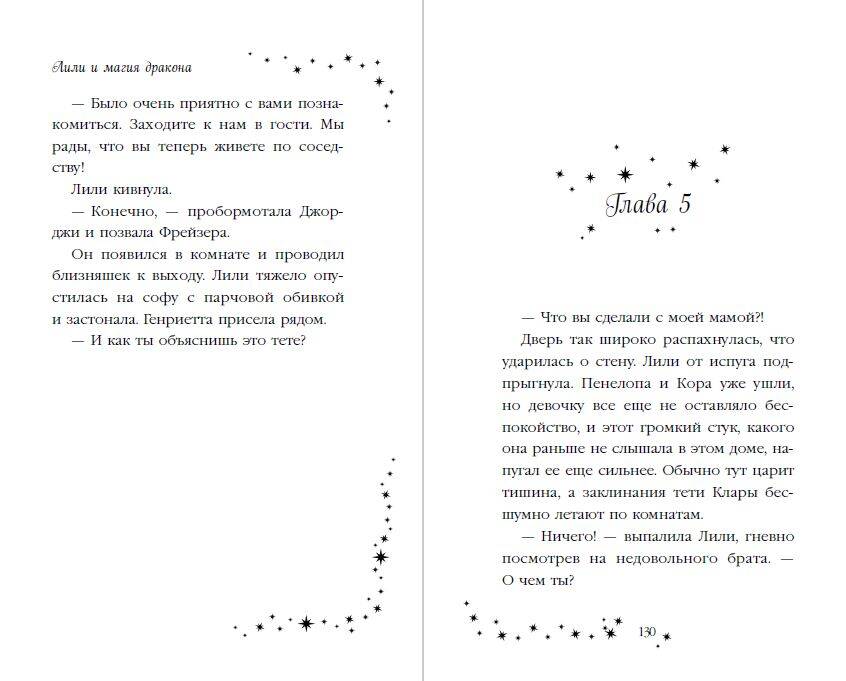 Лили и магия дракона

— Было очень приятно с вами познакомиться. Заходите к нам в гости. Мы рады, что вы теперь живете по соседству!

Лили кивнула.

— Конечно, — пробормотала Джорджи и позвала Фрейзера.

Он появился в комнате и проводил близняшек к выходу. Лили тяжело опустилась на софу с парчовой обивкой и застонала. Генриетта присела рядом.

— И как ты объяснишь это тете?

Глава 5

— Что вы сделали с моей мамой?!

Дверь так широко распахнулась, что ударилась о стену. Лили от испуга подпрыгнула. Пенелопа и Кора уже ушли, но девочку все еще не оставляло беспокойство, и этот громкий стук, какого она раньше не слышала в этом доме, напугал ее еще сильнее. Обычно тут царит тишина, а заклинания тети Клары бесшумно летают по комнатам.

— Ничего! — выпалила Лили, гневно посмотрев на недовольного брата. — О чем ты?

130